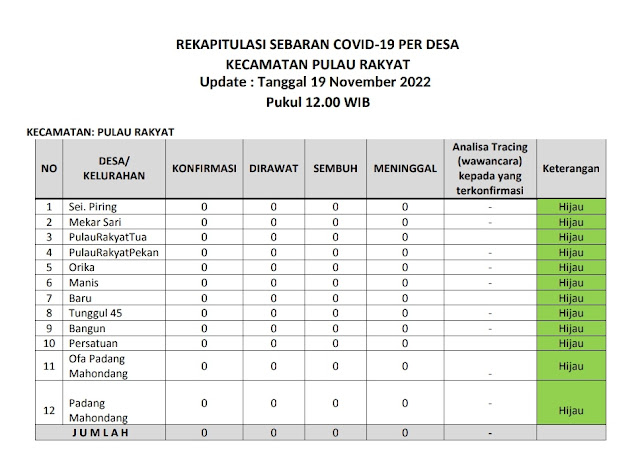 REKAPITULASI SEBARAN COVID-19 PER DESA
KECAMATAN PULAU RAKYAT
Update : Tanggal 19 November 2022
Pukul 12.00 WIB

KECAMATAN: PULAU RAKYAT

| NO | DESA/ KELURAHAN | KONFIRMASI | DIRAWAT | SEMBUH | MENINGGAL | Analisa Tracing (wawancara) kepada yang terkonfirmasi | Keterangan |
|---|---|---|---|---|---|---|---|
| 1 | Sei. Piring | 0 | 0 | 0 | 0 | - | Hijau |
| 2 | Mekar Sari | 0 | 0 | 0 | 0 | - | Hijau |
| 3 | PulauRakyatTua | 0 | 0 | 0 | 0 | | Hijau |
| 4 | PulauRakyatPekan | 0 | 0 | 0 | 0 | - | Hijau |
| 5 | Orika | 0 | 0 | 0 | 0 | - | Hijau |
| 6 | Manis | 0 | 0 | 0 | 0 | - | Hijau |
| 7 | Baru | 0 | 0 | 0 | 0 | | Hijau |
| 8 | Tunggul 45 | 0 | 0 | 0 | 0 | - | Hijau |
| 9 | Bangun | 0 | 0 | 0 | 0 | - | Hijau |
| 10 | Persatuan | 0 | 0 | 0 | 0 | | Hijau |
| 11 | Ofa Padang Mahondang | 0 | 0 | 0 | 0 | - | Hijau |
| 12 | Padang Mahondang | 0 | 0 | 0 | 0 | - | Hijau |
| | JUMLAH | 0 | 0 | 0 | 0 | - | |